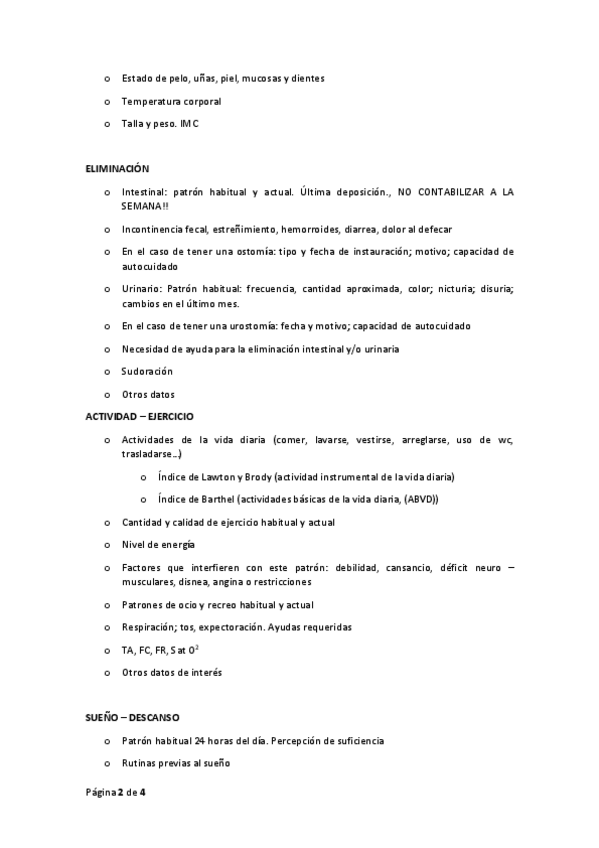 o Estado de pelo, uñas, piel, mucosas y dientes

o Temperatura corporal

o Talla y peso. IMC

ELIMINACIÓN

o Intestinal: patrón habitual y actual. Última deposición., NO CONTABILIZAR A LA SEMANA!!

o Incontinencia fecal, estreñimiento, hemorroides, diarrea, dolor al defecar

o En el caso de tener una ostomía: tipo y fecha de instauración; motivo; capacidad de autocuidado

o Urinario: Patrón habitual: frecuencia, cantidad aproximada, color; nicturia; disuria; cambios en el último mes.

o En el caso de tener una urostomía: fecha y motivo; capacidad de autocuidado

o Necesidad de ayuda para la eliminación intestinal y/o urinaria

o Sudoración

o Otros datos

ACTIVIDAD – EJERCICIO

o Actividades de la vida diaria (comer, lavarse, vestirse, arreglarse, uso de wc, trasladarse...)

o Índice de Lawton y Brody (actividad instrumental de la vida diaria)

o Índice de Barthel (actividades básicas de la vida diaria, (ABVD))

o Cantidad y calidad de ejercicio habitual y actual

o Nivel de energía

o Factores que interfieren con este patrón: debilidad, cansancio, déficit neuro – musculares, disnea, angina o restricciones

o Patrones de ocio y recreo habitual y actual

o Respiración; tos, expectoración. Ayudas requeridas

o TA, FC, FR, Sat $0^2$

o Otros datos de interés

SUEÑO – DESCANSO

o Patrón habitual 24 horas del día. Percepción de suficiencia

o Rutinas previas al sueño

Página 2 de 4